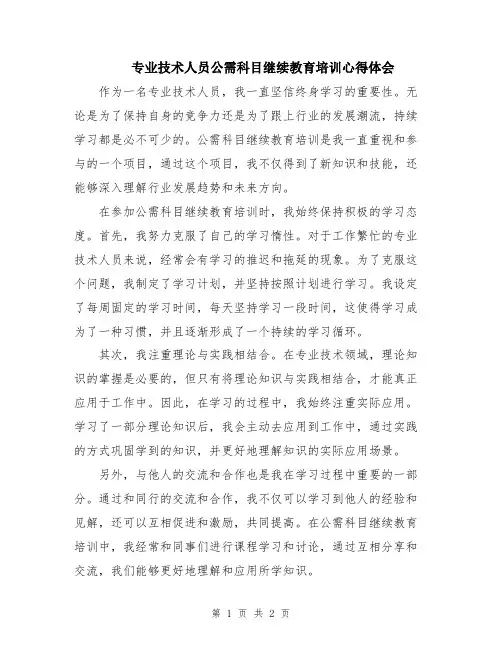 专业技术人员公需科目继续教育培训心得体会

作为一名专业技术人员，我一直坚信终身学习的重要性。无论是为了保持自身的竞争力还是为了跟上行业的发展潮流，持续学习都是必不可少的。公需科目继续教育培训是我一直重视和参与的一个项目，通过这个项目，我不仅得到了新知识和技能，还能够深入理解行业发展趋势和未来方向。

在参加公需科目继续教育培训时，我始终保持积极的学习态度。首先，我努力克服了自己的学习惰性。对于工作繁忙的专业技术人员来说，经常会有学习的推迟和拖延的现象。为了克服这个问题，我制定了学习计划，并坚持按照计划进行学习。我设定了每周固定的学习时间，每天坚持学习一段时间，这使得学习成为了一种习惯，并且逐渐形成了一个持续的学习循环。

其次，我注重理论与实践相结合。在专业技术领域，理论知识的掌握是必要的，但只有将理论知识与实践相结合，才能真正应用于工作中。因此，在学习的过程中，我始终注重实际应用。学习了一部分理论知识后，我会主动去应用到工作中，通过实践的方式巩固学到的知识，并更好地理解知识的实际应用场景。

另外，与他人的交流和合作也是我在学习过程中重要的一部分。通过和同行的交流和合作，我不仅可以学习到他人的经验和见解，还可以互相促进和激励，共同提高。在公需科目继续教育培训中，我经常和同事们进行课程学习和讨论，通过互相分享和交流，我们能够更好地理解和应用所学知识。

第 1 页 共 2 页